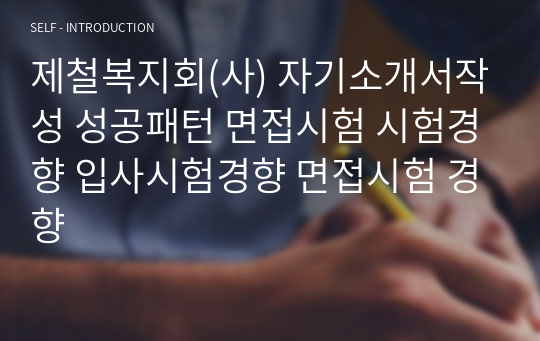 SELF - INTRODUCTION

제철복지회(사) 자기소개서작성 성공패턴 면접시험 시험경향 입사시험경향 면접시험 경향